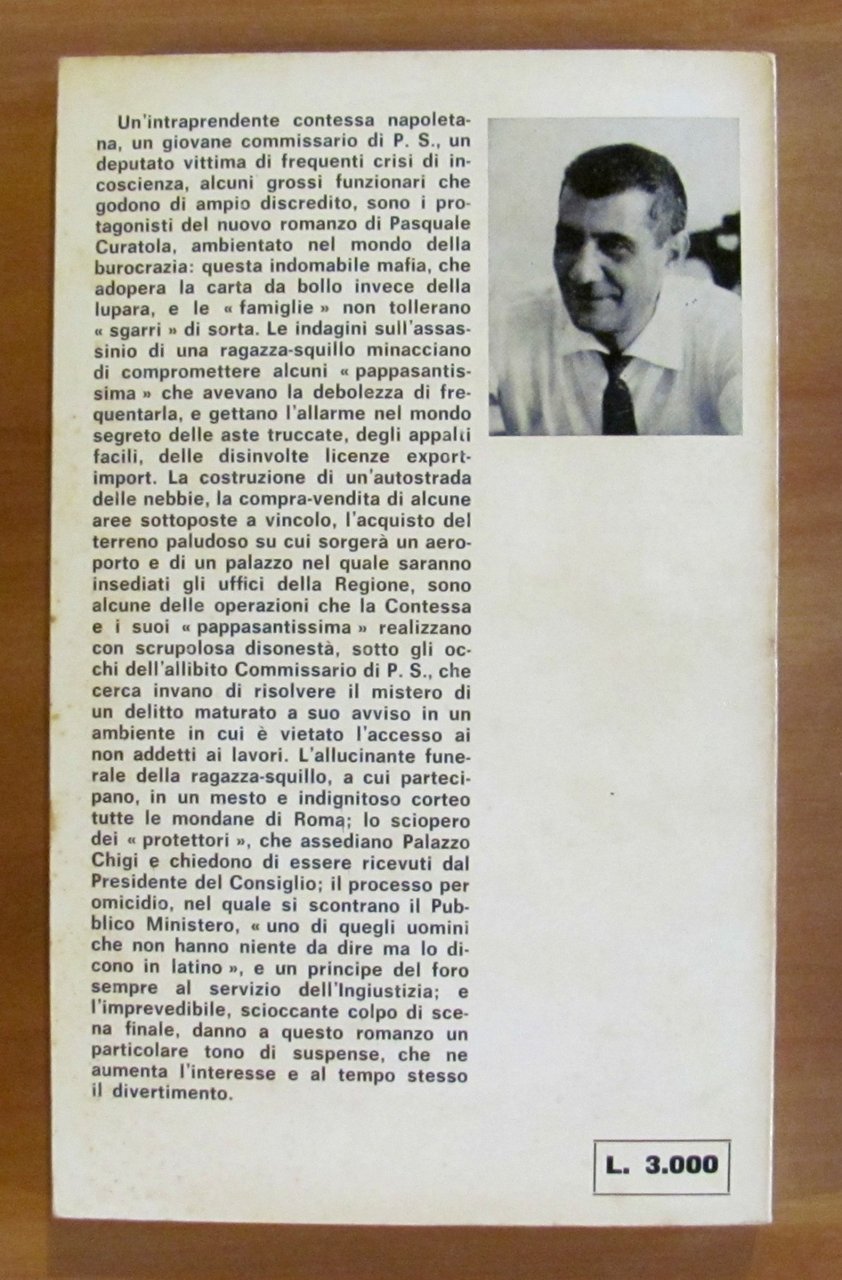 Un'intraprendente contessa napoletana, un giovane commissario di P. S., un deputato vittima di frequenti crisi di incoscienza, alcuni grossi funzionari che godono di ampio discredito, sono i protagonisti del nuovo romanzo di Pasquale Curatola, ambientato nel mondo della burocrazia: questa indomabile mafia, che adopera la carta da bollo invece della lupara, e le « famiglie » non tollerano « sgarri » di sorta. Le indagini sull'assassinio di una ragazza-squillo minacciano di compromettere alcuni « pappasantissima » che avevano la debolezza di frequentarla, e gettano l'allarme nel mondo segreto delle aste truccate, degli appalti facili, delle disinvolte licenze export-import. La costruzione di un'autostrada delle nebbie, la compra-vendita di alcune aree sottoposte a vincolo, l'acquisto del terreno paludoso su cui sorgerà un aeroporto e di un palazzo nel quale saranno insediati gli uffici della Regione, sono alcune delle operazioni che la Contessa e i suoi « pappasantissima » realizzano con scrupolosa disonestà, sotto gli occhi dell'allibito Commissario di P. S., che cerca invano di risolvere il mistero di un delitto maturato a suo avviso in un ambiente in cui è vietato l'accesso ai non addetti ai lavori. L'allucinante funerale della ragazza-squillo, a cui partecipano, in un mesto e indignitoso corteo tutte le mondane di Roma; lo sciopero dei « protettori », che assediano Palazzo Chigi e chiedono di essere ricevuti dal Presidente del Consiglio; il processo per omicidio, nel quale si scontrano il Pubblico Ministero, « uno di quegli uomini che non hanno niente da dire ma lo dicono in latino », e un principe del foro sempre al servizio dell'Ingiustizia; e l'imprevedibile, scioccante colpo di scena finale, danno a questo romanzo un particolare tono di suspense, che ne aumenta l'interesse e al tempo stesso il divertimento.

L. 3.000